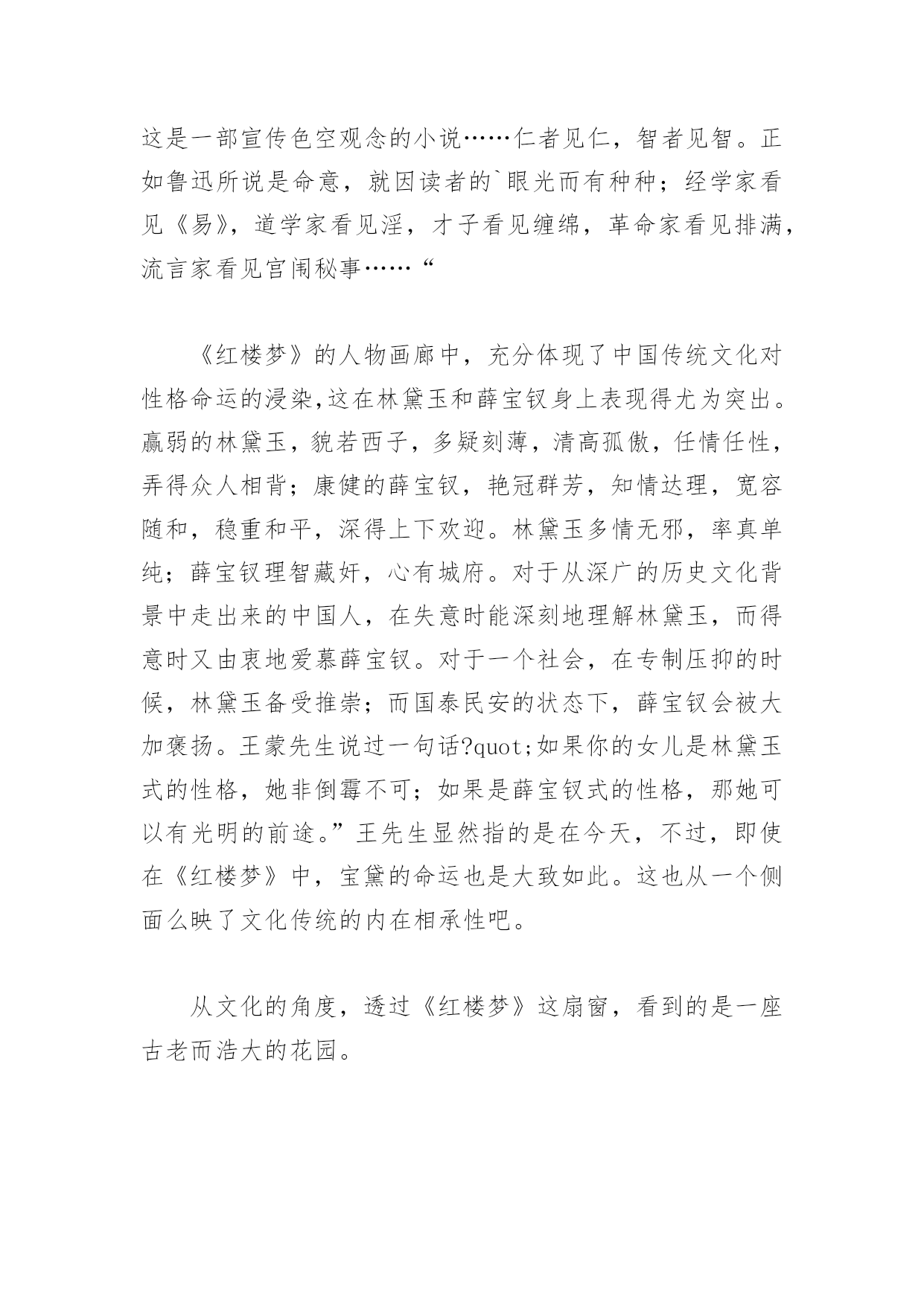 这是一部宣传色空观念的小说……仁者见仁，智者见智。正如鲁迅所说是命意，就因读者的`眼光而有种种；经学家看见《易》，道学家看见淫，才子看见缠绵，革命家看见排满，流言家看见宫闱秘事……“

《红楼梦》的人物画廊中，充分体现了中国传统文化对性格命运的浸染,这在林黛玉和薛宝钗身上表现得尤为突出。羸弱的林黛玉，貌若西子，多疑刻薄，清高孤傲，任情任性，弄得众人相背；康健的薛宝钗，艳冠群芳，知情达理，宽容随和，稳重和平，深得上下欢迎。林黛玉多情无邪，率真单纯；薛宝钗理智藏奸，心有城府。对于从深广的历史文化背景中走出来的中国人，在失意时能深刻地理解林黛玉，而得意时又由衷地爱慕薛宝钗。对于一个社会，在专制压抑的时候，林黛玉备受推崇；而国泰民安的状态下，薛宝钗会被大加褒扬。王蒙先生说过一句话?quot;如果你的女儿是林黛玉式的性格，她非倒霉不可；如果是薛宝钗式的性格，那她可以有光明的前途。”王先生显然指的是在今天，不过，即使在《红楼梦》中，宝黛的命运也是大致如此。这也从一个侧面么映了文化传统的内在相承性吧。

从文化的角度，透过《红楼梦》这扇窗，看到的是一座古老而浩大的花园。